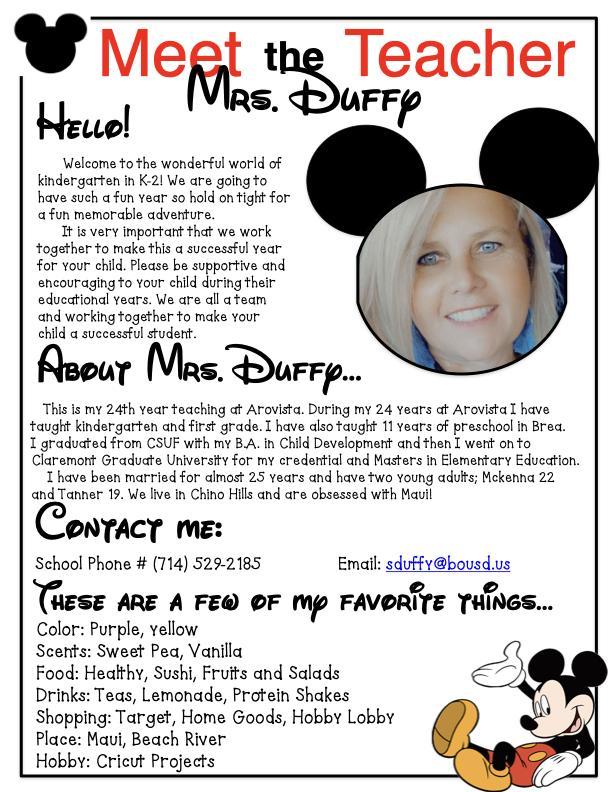 Meet the Teacher
Mrs. Duffy

Hello!

Welcome to the wonderful world of kindergarten in K-2! We are going to have such a fun year so hold on tight for a fun memorable adventure.

It is very important that we work together to make this a successful year for your child. Please be supportive and encouraging to your child during their educational years. We are all a team and working together to make your child a successful student.

About Mrs. Duffy...

This is my 24th year teaching at Arovista. During my 24 years at Arovista I have taught kindergarten and first grade. I have also taught 11 years of preschool in Brea. I graduated from CSUF with my B.A. in Child Development and then I went on to Claremont Graduate University for my credential and Masters in Elementary Education.

I have been married for almost 25 years and have two young adults; Mckenna 22 and Tanner 19. We live in Chino Hills and are obsessed with Maui!

Contact me:

School Phone # (714) 529-2185 Email: sduffy@bousd.us

These are a few of my favorite things...

Color: Purple, yellow
Scents: Sweet Pea, Vanilla
Food: Healthy, Sushi, Fruits and Salads
Drinks: Teas, Lemonade, Protein Shakes
Shopping: Target, Home Goods, Hobby Lobby
Place: Maui, Beach River
Hobby: Cricut Projects